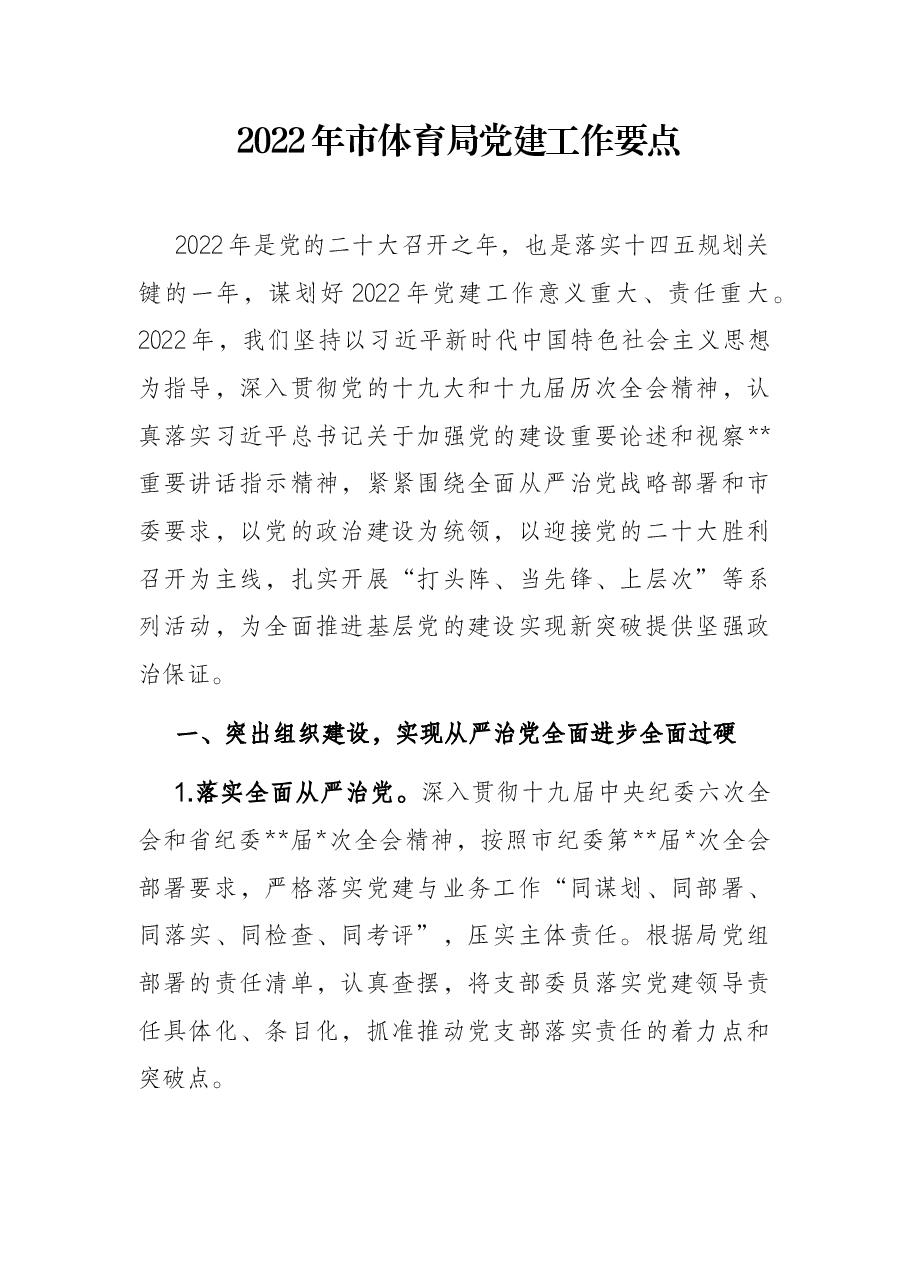 2022年市体育局党建工作要点

2022年是党的二十大召开之年，也是落实十四五规划关键的一年，谋划好2022年党建工作意义重大、责任重大。2022年，我们坚持以习近平新时代中国特色社会主义思想为指导，深入贯彻党的十九大和十九届历次全会精神，认真落实习近平总书记关于加强党的建设重要论述和视察**重要讲话指示精神，紧紧围绕全面从严治党战略部署和市委要求，以党的政治建设为统领，以迎接党的二十大胜利召开为主线，扎实开展“打头阵、当先锋、上层次”等系列活动，为全面推进基层党的建设实现新突破提供坚强政治保证。

一、突出组织建设，实现从严治党全面进步全面过硬

1.落实全面从严治党。深入贯彻十九届中央纪委六次全会和省纪委**届*次全会精神，按照市纪委第**届*次全会部署要求，严格落实党建与业务工作“同谋划、同部署、同落实、同检查、同考评”，压实主体责任。根据局党组部署的责任清单，认真查摆，将支部委员落实党建领导责任具体化、条目化，抓准推动党支部落实责任的着力点和突破点。